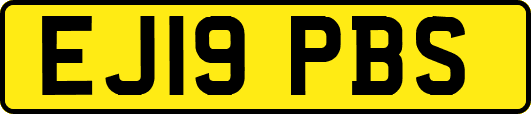 EJ19 PBS